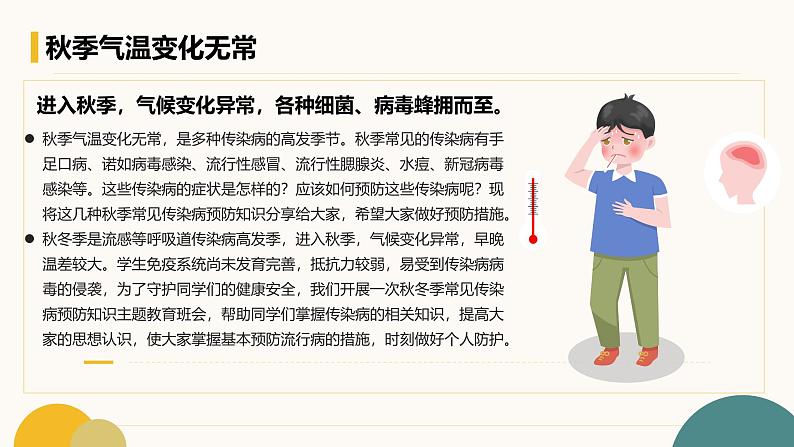 秋季气温变化无常

进入秋季，气候变化异常，各种细菌、病毒蜂拥而至。

● 秋季气温变化无常，是多种传染病的高发季节。秋季常见的传染病有手足口病、诺如病毒感染、流行性感冒、流行性腮腺炎、水痘、新冠病毒感染等。这些传染病的症状是怎样的？应该如何预防这些传染病呢？现将这几种秋季常见传染病预防知识分享给大家，希望大家做好预防措施。

● 秋冬季是流感等呼吸道传染病高发季，进入秋季，气候变化异常，早晚温差较大。学生免疫系统尚未发育完善，抵抗力较弱，易受到传染病病毒的侵袭，为了守护同学们的健康安全，我们开展一次秋冬季常见传染病预防知识主题教育班会，帮助同学们掌握传染病的相关知识，提高大家的思想认识，使大家掌握基本预防流行病的措施，时刻做好个人防护。